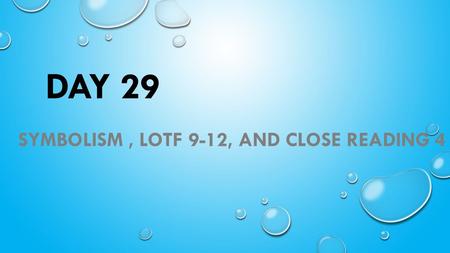 DAY 29

SYMBOLISM , LOTF 9-12, AND CLOSE READING 4